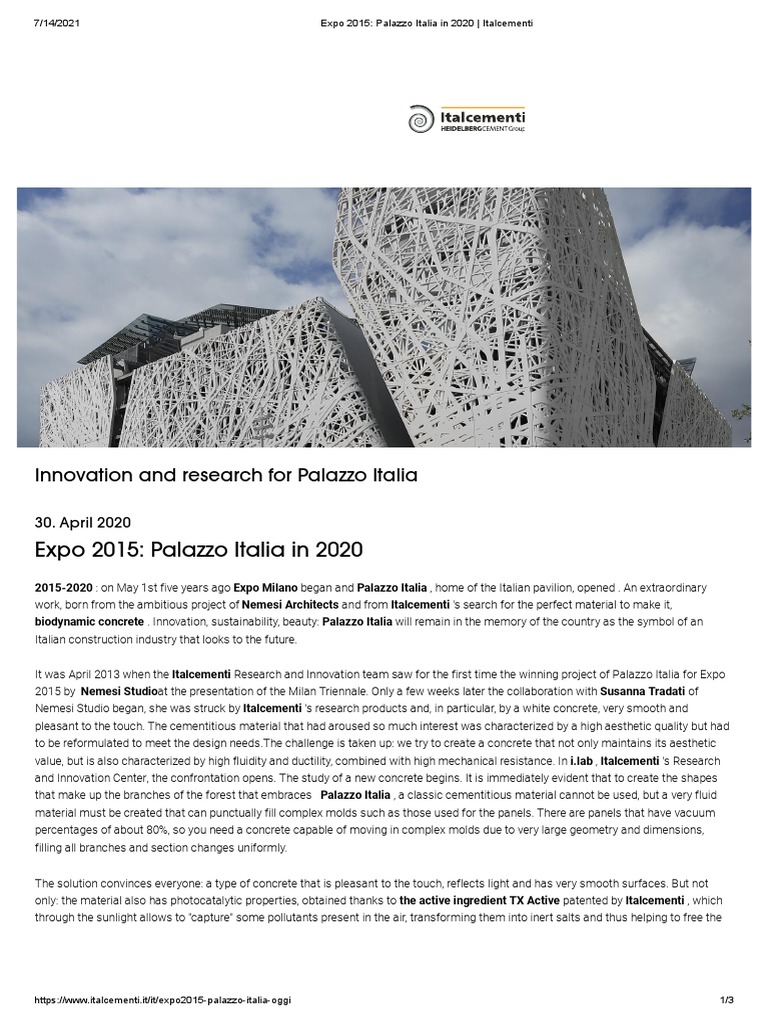 7/14/2021 Expo 2015: Palazzo Italia in 2020 | Italcementi

Italcementi
HEIDELBERGCEMENT Group

Innovation and research for Palazzo Italia

30. April 2020

Expo 2015: Palazzo Italia in 2020

2015-2020 : on May 1st five years ago Expo Milano began and Palazzo Italia , home of the Italian pavilion, opened . An extraordinary work, born from the ambitious project of Nemesi Architects and from Italcementi 's search for the perfect material to make it, biodynamic concrete . Innovation, sustainability, beauty: Palazzo Italia will remain in the memory of the country as the symbol of an Italian construction industry that looks to the future.

It was April 2013 when the Italcementi Research and Innovation team saw for the first time the winning project of Palazzo Italia for Expo 2015 by Nemesi Studioat the presentation of the Milan Triennale. Only a few weeks later the collaboration with Susanna Tradati of Nemesi Studio began, she was struck by Italcementi 's research products and, in particular, by a white concrete, very smooth and pleasant to the touch. The cementitious material that had aroused so much interest was characterized by a high aesthetic quality but had to be reformulated to meet the design needs.The challenge is taken up: we try to create a concrete that not only maintains its aesthetic value, but is also characterized by high fluidity and ductility, combined with high mechanical resistance. In i.lab , Italcementi 's Research and Innovation Center, the confrontation opens. The study of a new concrete begins. It is immediately evident that to create the shapes that make up the branches of the forest that embraces Palazzo Italia , a classic cementitious material cannot be used, but a very fluid material must be created that can punctually fill complex molds such as those used for the panels. There are panels that have vacuum percentages of about 80%, so you need a concrete capable of moving in complex molds due to very large geometry and dimensions, filling all branches and section changes uniformly.

The solution convinces everyone: a type of concrete that is pleasant to the touch, reflects light and has very smooth surfaces. But not only: the material also has photocatalytic properties, obtained thanks to the active ingredient TX Active patented by Italcementi , which through the sunlight allows to "capture" some pollutants present in the air, transforming them into inert salts and thus helping to free the

https://www.italcementi.it/it/expo2015-palazzo-italia-oggi 1/3